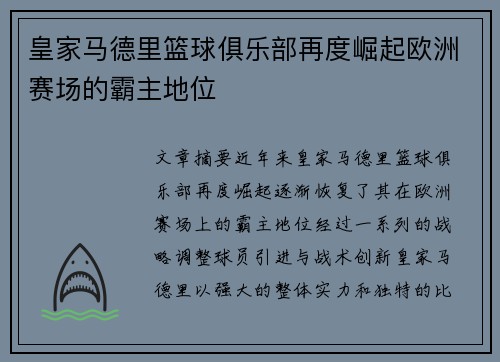 皇家马德里篮球俱乐部再度崛起欧洲赛场的霸主地位

文章摘要近年来皇家马德里篮球俱乐部再度崛起逐渐恢复了其在欧洲赛场上的霸主地位经过一系列的战略调整球员引进与战术创新皇家马德里以强大的整体实力和独特的比